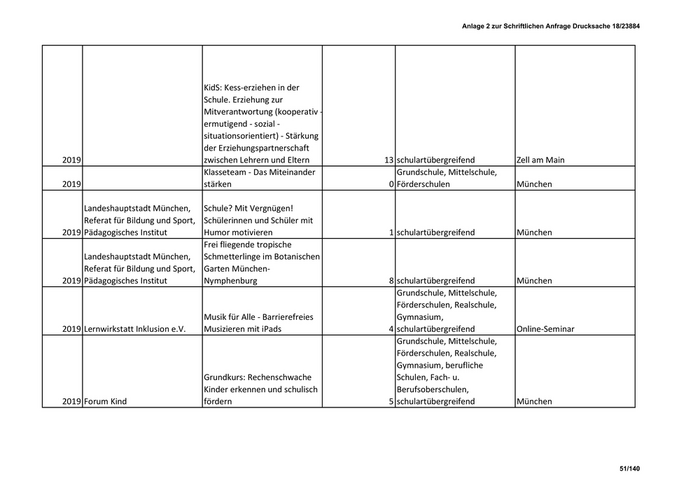 Anlage 2 zur Schriftlichen Anfrage Drucksache 18/23884

| | | | | | |
|---|---|---|---|---|---|
| 2019 | | KidS: Kess-erziehen in der Schule. Erziehung zur Mitverantwortung (kooperativ - ermutigend - sozial - situationsorientiert) - Stärkung der Erziehungspartnerschaft zwischen Lehrern und Eltern | 13 | schulartübergreifend | Zell am Main |
| 2019 | | Klasseteam - Das Miteinander stärken | 0 | Grundschule, Mittelschule, Förderschulen | München |
| 2019 | Landeshauptstadt München, Referat für Bildung und Sport, Pädagogisches Institut | Schule? Mit Vergnügen! Schülerinnen und Schüler mit Humor motivieren | 1 | schulartübergreifend | München |
| 2019 | Landeshauptstadt München, Referat für Bildung und Sport, Pädagogisches Institut | Frei fliegende tropische Schmetterlinge im Botanischen Garten München-Nymphenburg | 8 | schulartübergreifend | München |
| 2019 | Lernwirkstatt Inklusion e.V. | Musik für Alle - Barrierefreies Musizieren mit iPads | 4 | Grundschule, Mittelschule, Förderschulen, Realschule, Gymnasium, schulartübergreifend | Online-Seminar |
| 2019 | Forum Kind | Grundkurs: Rechenschwache Kinder erkennen und schulisch fördern | 5 | Grundschule, Mittelschule, Förderschulen, Realschule, Gymnasium, berufliche Schulen, Fach- u. Berufsoberschulen, schulartübergreifend | München |

51/140